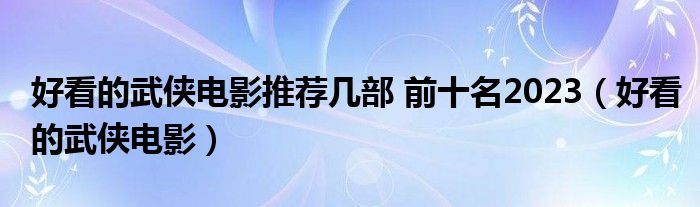 好看的武侠电影推荐几部 前十名2023（好看的武侠电影）